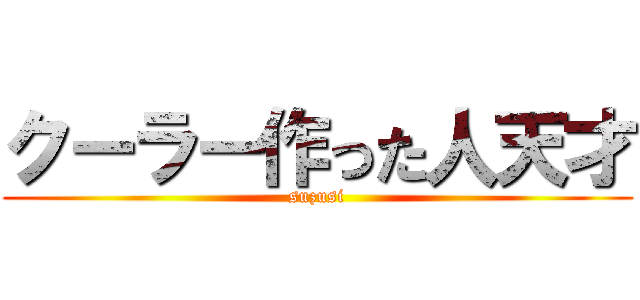 クーラー作った人天才
suzusi